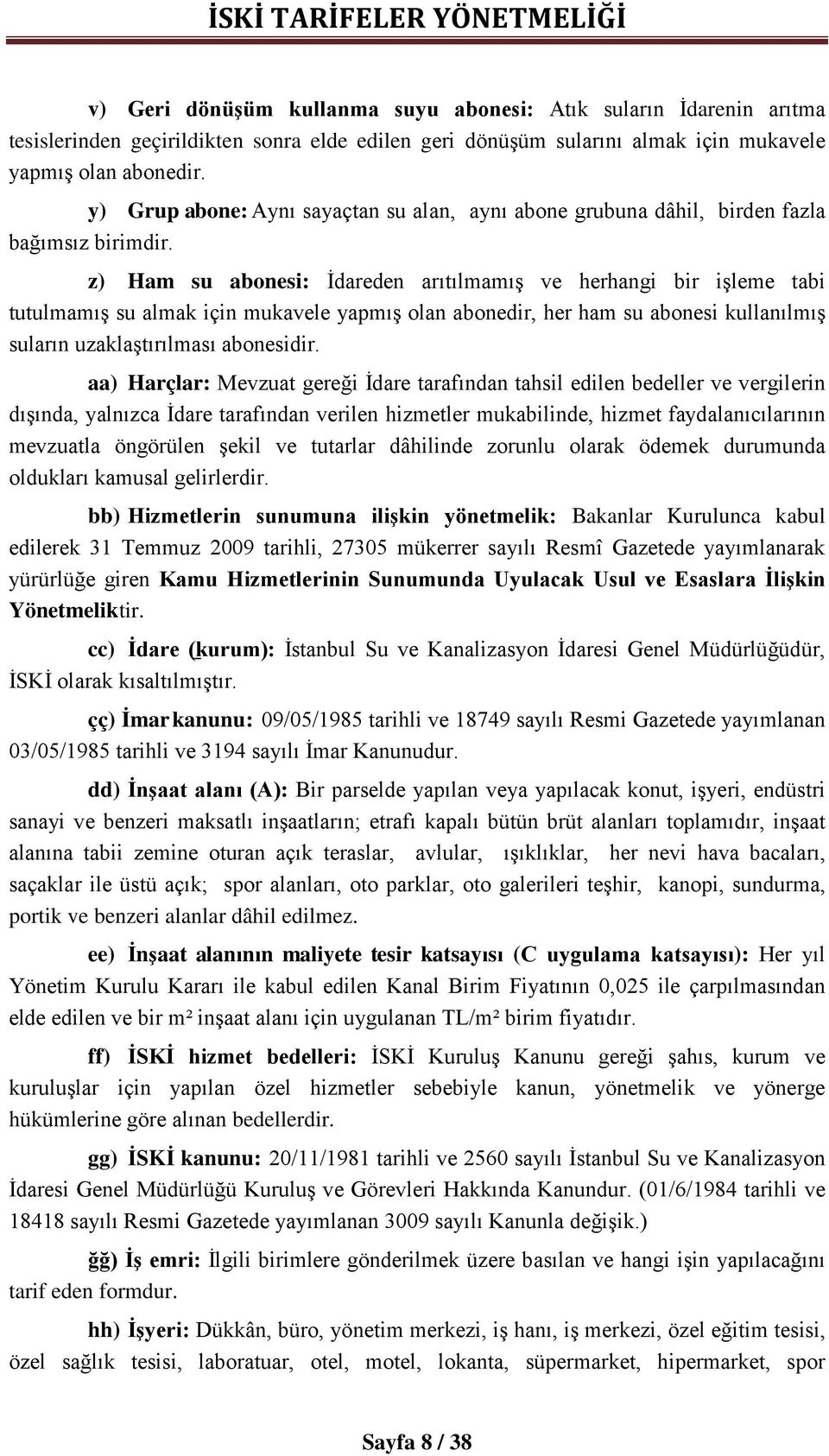 İSKİ TARİFELER YÖNETMELİĞİ

v) Geri dönüşüm kullanma suyu abonesi: Atık suların İdarenin arıtma tesislerinden geçirildikten sonra elde edilen geri dönüşüm sularını almak için mukavele yapmış olan abonedir.

y) Grup abone: Aynı sayaçtan su alan, aynı abone grubuna dâhil, birden fazla bağımsız birimdir.

z) Ham su abonesi: İdareden arıtılmamış ve herhangi bir işleme tabi tutulmamış su almak için mukavele yapmış olan abonedir, her ham su abonesi kullanılmış suların uzaklaştırılması abonesidir.

aa) Harçlar: Mevzuat gereği İdare tarafından tahsil edilen bedeller ve vergilerin dışında, yalnızca İdare tarafından verilen hizmetler mukabilinde, hizmet faydalanıcılarının mevzuatla öngörülen şekil ve tutarlar dâhilinde zorunlu olarak ödemek durumunda oldukları kamusal gelirlerdir.

bb) Hizmetlerin sunumuna ilişkin yönetmelik: Bakanlar Kurulunca kabul edilerek 31 Temmuz 2009 tarihli, 27305 mükerrer sayılı Resmî Gazetede yayımlanarak yürürlüğe giren Kamu Hizmetlerinin Sunumunda Uyulacak Usul ve Esaslara İlişkin Yönetmeliktir.

cc) İdare (kurum): İstanbul Su ve Kanalizasyon İdaresi Genel Müdürlüğüdür, İSKİ olarak kısaltılmıştır.

çç) İmar kanunu: 09/05/1985 tarihli ve 18749 sayılı Resmi Gazetede yayımlanan 03/05/1985 tarihli ve 3194 sayılı İmar Kanunudur.

dd) İnşaat alanı (A): Bir parselde yapılan veya yapılacak konut, işyeri, endüstri sanayi ve benzeri maksatlı inşaatların; etrafı kapalı bütün brüt alanları toplamıdır, inşaat alanına tabii zemine oturan açık teraslar, avlular, ışıklıklar, her nevi hava bacaları, saçaklar ile üstü açık; spor alanları, oto parklar, oto galerileri teşhir, kanopi, sundurma, portik ve benzeri alanlar dâhil edilmez.

ee) İnşaat alanının maliyete tesir katsayısı (C uygulama katsayısı): Her yıl Yönetim Kurulu Kararı ile kabul edilen Kanal Birim Fiyatının 0,025 ile çarpılmasından elde edilen ve bir m² inşaat alanı için uygulanan TL/m² birim fiyatıdır.

ff) İSKİ hizmet bedelleri: İSKİ Kuruluş Kanunu gereği şahıs, kurum ve kuruluşlar için yapılan özel hizmetler sebebiyle kanun, yönetmelik ve yönerge hükümlerine göre alınan bedellerdir.

gg) İSKİ kanunu: 20/11/1981 tarihli ve 2560 sayılı İstanbul Su ve Kanalizasyon İdaresi Genel Müdürlüğü Kuruluş ve Görevleri Hakkında Kanundur. (01/6/1984 tarihli ve 18418 sayılı Resmi Gazetede yayımlanan 3009 sayılı Kanunla değişik.)

ğğ) İş emri: İlgili birimlere gönderilmek üzere basılan ve hangi işin yapılacağını tarif eden formdur.

hh) İşyeri: Dükkân, büro, yönetim merkezi, iş hanı, iş merkezi, özel eğitim tesisi, özel sağlık tesisi, laboratuar, otel, motel, lokanta, süpermarket, hipermarket, spor

Sayfa 8 / 38